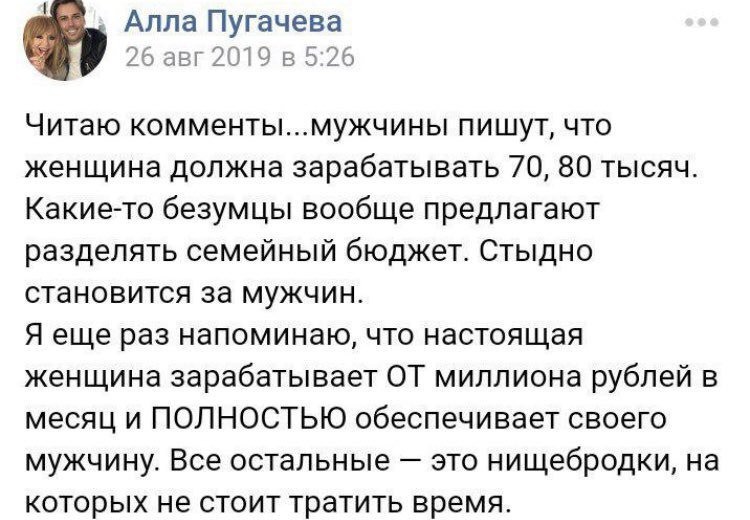 Алла Пугачева
26 авг 2019 в 5:26

Читаю комменты...мужчины пишут, что женщина должна зарабатывать 70, 80 тысяч. Какие-то безумцы вообще предлагают разделять семейный бюджет. Стыдно становится за мужчин.
Я еще раз напоминаю, что настоящая женщина зарабатывает ОТ миллиона рублей в месяц и ПОЛНОСТЬЮ обеспечивает своего мужчину. Все остальные — это нищебродки, на которых не стоит тратить время.